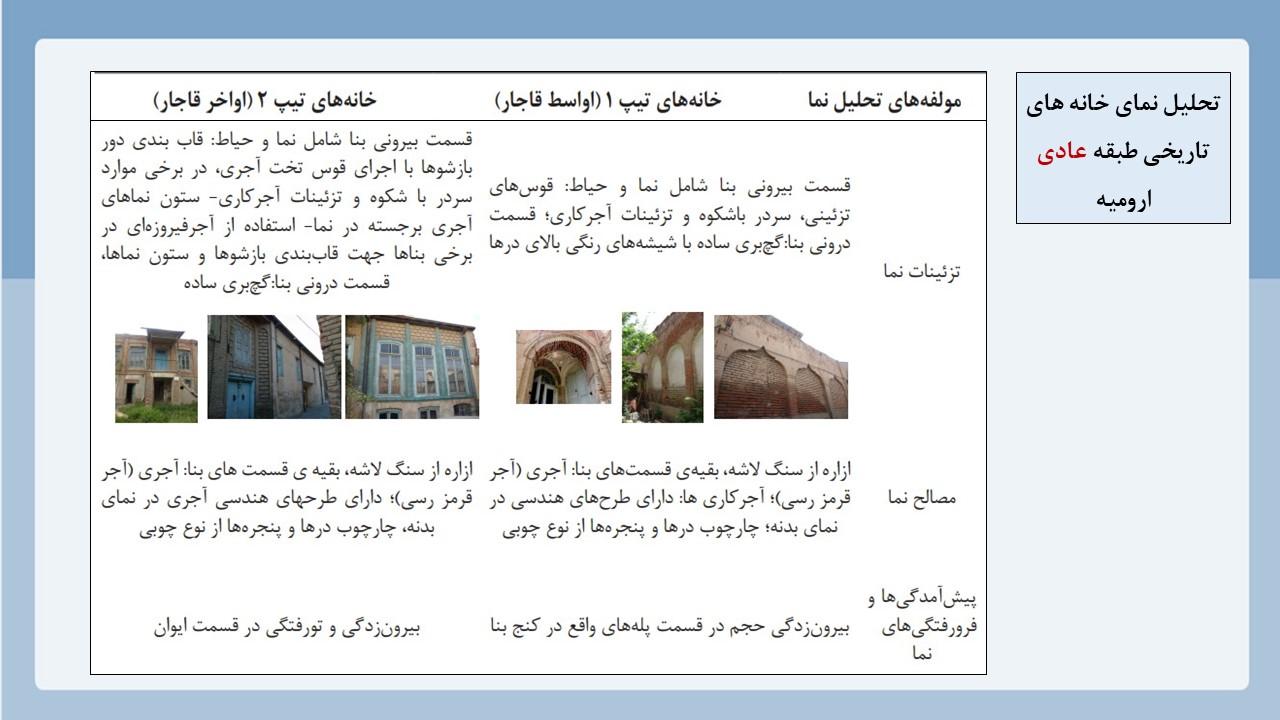 تحلیل نمای خانه های تاریخی طبقه عادی ارومیه

| مولفه‌های تحلیل نما | خانه‌های تیپ ۱ (اواسط قاجار) | خانه‌های تیپ ۲ (اواخر قاجار) |
|---|---|---|
| تزئینات نما | قسمت بیرونی بنا شامل نما و حیاط: قوس‌های تزئینی، سردر باشکوه و تزئینات آجرکاری؛ قسمت درونی بنا:گچ‌بری ساده با شیشه‌های رنگی بالای درها | قسمت بیرونی بنا شامل نما و حیاط: قاب بندی دور بازشوها با اجرای قوس تخت آجری، در برخی موارد سردر با شکوه و تزئینات آجرکاری- ستون نماهای آجری برجسته در نما- استفاده از آجرفیروزه‌ای در برخی بناها جهت قاب‌بندی بازشوها و ستون نماها، قسمت درونی بنا:گچ‌بری ساده |
| مصالح نما | ازاره از سنگ لاشه، بقیه‌ی قسمت‌های بنا: آجری (آجر قرمز رسی)؛ آجرکاری ها: دارای طرح‌های هندسی در نمای بدنه؛ چارچوب درها و پنجره‌ها از نوع چوبی | ازاره از سنگ لاشه، بقیه ی قسمت های بنا: آجری (آجر قرمز رسی)؛ دارای طرحهای هندسی آجری در نمای بدنه، چارچوب درها و پنجره‌ها از نوع چوبی |
| پیش‌آمدگی‌ها و فرورفتگی‌های نما | بیرون‌زدگی حجم در قسمت پله‌های واقع در کنج بنا | بیرون‌زدگی و تورفتگی در قسمت ایوان |